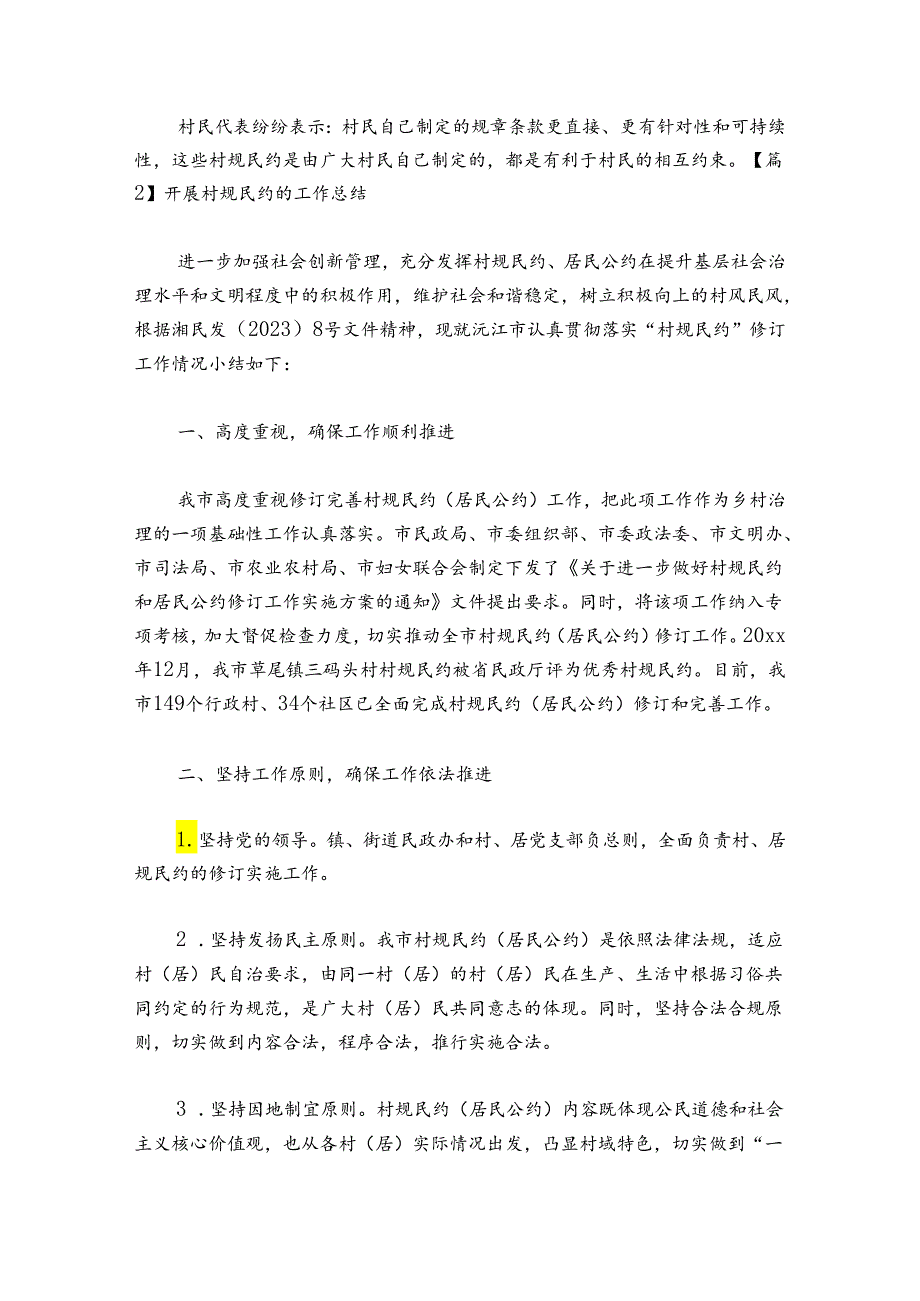 村民代表纷纷表示：村民自己制定的规章条款更直接、更有针对性和可持续性，这些村规民约是由广大村民自己制定的，都是有利于村民的相互约束。【篇2】开展村规民约的工作总结

进一步加强社会创新管理，充分发挥村规民约、居民公约在提升基层社会治理水平和文明程度中的积极作用，维护社会和谐稳定，树立积极向上的村风民风，根据湘民发（2023）8号文件精神，现就沅江市认真贯彻落实“村规民约”修订工作情况小结如下：

一、高度重视，确保工作顺利推进

我市高度重视修订完善村规民约（居民公约）工作，把此项工作作为乡村治理的一项基础性工作认真落实。市民政局、市委组织部、市委政法委、市文明办、市司法局、市农业农村局、市妇女联合会制定下发了《关于进一步做好村规民约和居民公约修订工作实施方案的通知》文件提出要求。同时，将该项工作纳入专项考核，加大督促检查力度，切实推动全市村规民约（居民公约）修订工作。20xx年12月，我市草尾镇三码头村村规民约被省民政厅评为优秀村规民约。目前，我市149个行政村、34个社区已全面完成村规民约（居民公约）修订和完善工作。

二、坚持工作原则，确保工作依法推进

1.坚持党的领导。镇、街道民政办和村、居党支部负总则，全面负责村、居规民约的修订实施工作。

2．坚持发扬民主原则。我市村规民约（居民公约）是依照法律法规，适应村（居）民自治要求，由同一村（居）的村（居）民在生产、生活中根据习俗共同约定的行为规范，是广大村（居）民共同意志的体现。同时，坚持合法合规原则，切实做到内容合法，程序合法，推行实施合法。

3．坚持因地制宜原则。村规民约（居民公约）内容既体现公民道德和社会主义核心价值观，也从各村（居）实际情况出发，凸显村域特色，切实做到“一